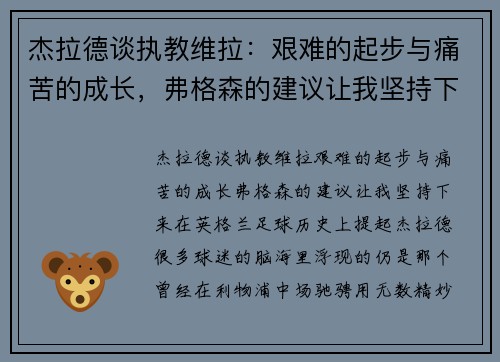 杰拉德谈执教维拉：艰难的起步与痛苦的成长，弗格森的建议让我坚持下

杰拉德谈执教维拉艰难的起步与痛苦的成长弗格森的建议让我坚持下来在英格兰足球历史上提起杰拉德很多球迷的脑海里浮现的仍是那个曾经在利物浦中场驰骋用无数精妙